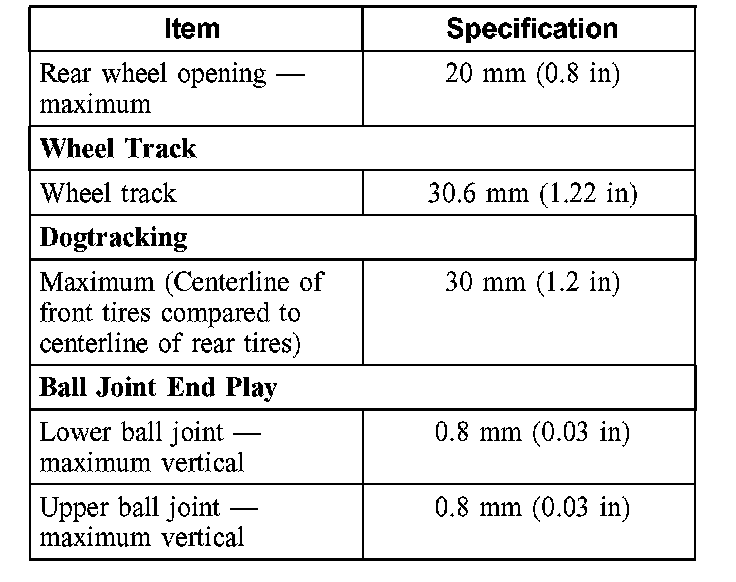 | Item | Specification |
|---|---|
| Rear wheel opening — maximum | 20 mm (0.8 in) |
| **Wheel Track** | |
| Wheel track | 30.6 mm (1.22 in) |
| **Dogtracking** | |
| Maximum (Centerline of front tires compared to centerline of rear tires) | 30 mm (1.2 in) |
| **Ball Joint End Play** | |
| Lower ball joint — maximum vertical | 0.8 mm (0.03 in) |
| Upper ball joint — maximum vertical | 0.8 mm (0.03 in) |